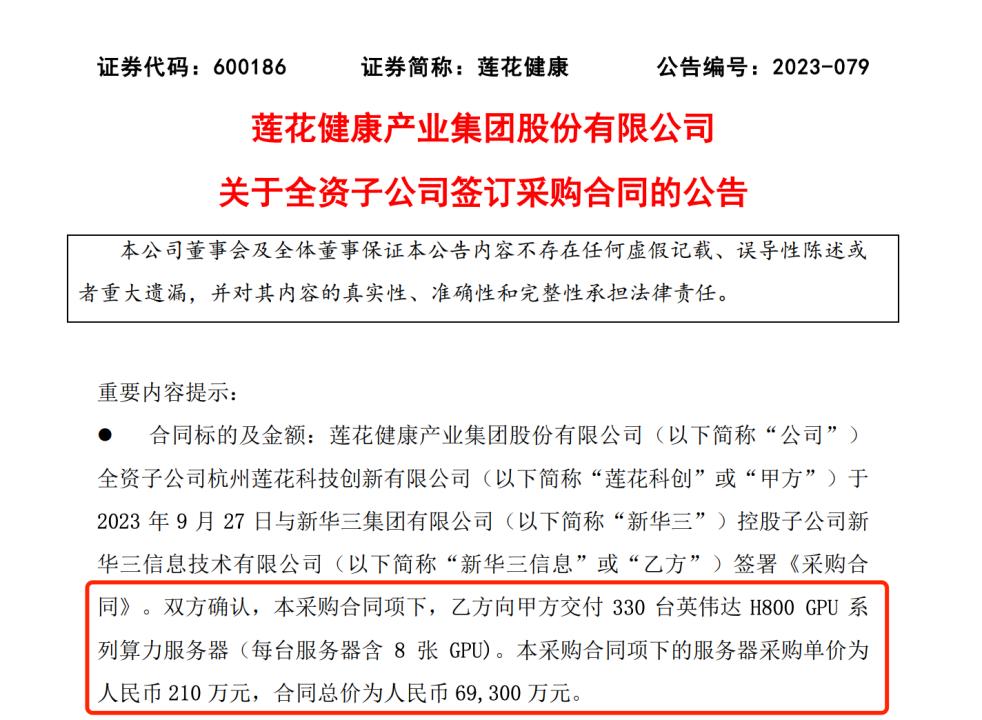 证券代码：600186　　证券简称：莲花健康　　公告编号：2023-079

莲花健康产业集团股份有限公司

关于全资子公司签订采购合同的公告

本公司董事会及全体董事保证本公告内容不存在任何虚假记载、误导性陈述或者重大遗漏，并对其内容的真实性、准确性和完整性承担法律责任。

重要内容提示：

● 合同标的及金额：莲花健康产业集团股份有限公司（以下简称“公司”）全资子公司杭州莲花科技创新有限公司（以下简称“莲花科创”或“甲方”）于 2023 年 9 月 27 日与新华三集团有限公司（以下简称“新华三”）控股子公司新华三信息技术有限公司（以下简称“新华三信息”或“乙方”）签署《采购合同》。双方确认，本采购合同项下，乙方向甲方交付 330 台英伟达 H800 GPU 系列算力服务器（每台服务器含 8 张 GPU）。本采购合同项下的服务器采购单价为人民币 210 万元，合同总价为人民币 69,300 万元。